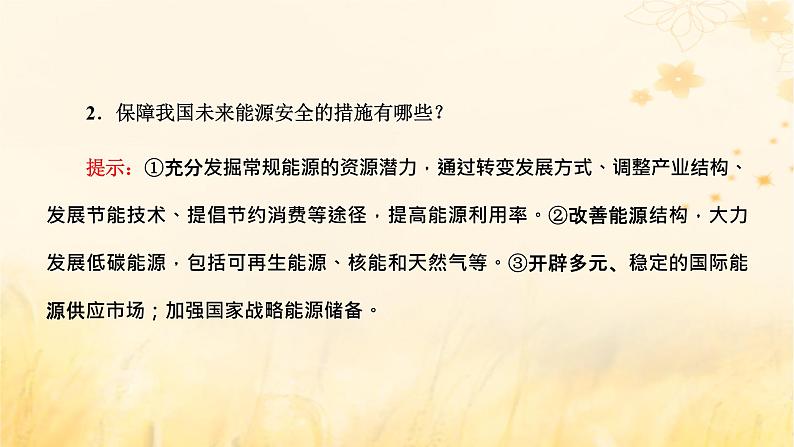 2．保障我国未来能源安全的措施有哪些？

提示：①充分发掘常规能源的资源潜力，通过转变发展方式、调整产业结构、发展节能技术、提倡节约消费等途径，提高能源利用率。②改善能源结构，大力发展低碳能源，包括可再生能源、核能和天然气等。③开辟多元、稳定的国际能源供应市场；加强国家战略能源储备。